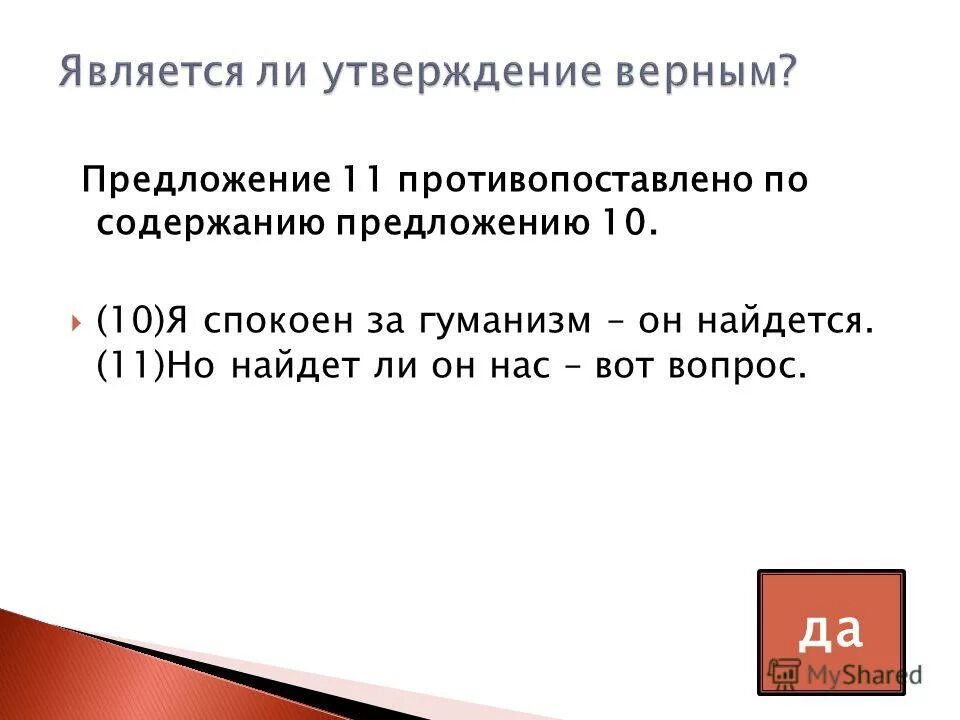 Является ли утверждение верным?

Предложение 11 противопоставлено по содержанию предложению 10.

(10)Я спокоен за гуманизм – он найдется. (11)Но найдет ли он нас – вот вопрос.

да

MyShared